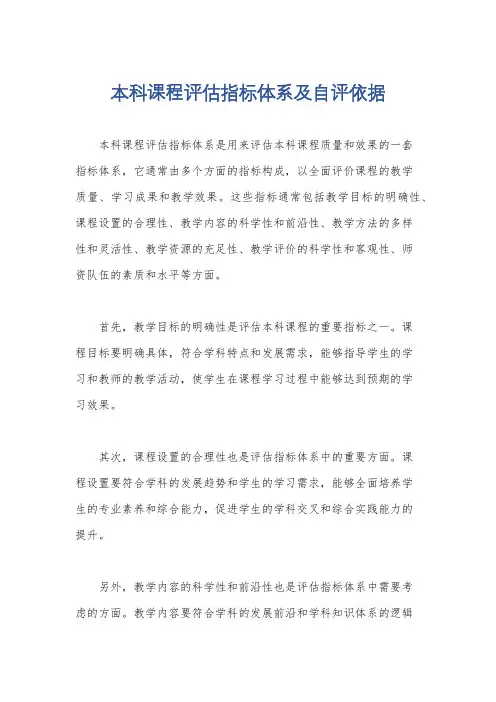 本科课程评估指标体系及自评依据

本科课程评估指标体系是用来评估本科课程质量和效果的一套指标体系，它通常由多个方面的指标构成，以全面评价课程的教学质量、学习成果和教学效果。这些指标通常包括教学目标的明确性、课程设置的合理性、教学内容的科学性和前沿性、教学方法的多样性和灵活性、教学资源的充足性、教学评价的科学性和客观性、师资队伍的素质和水平等方面。

首先，教学目标的明确性是评估本科课程的重要指标之一。课程目标要明确具体，符合学科特点和发展需求，能够指导学生的学习和教师的教学活动，使学生在课程学习过程中能够达到预期的学习效果。

其次，课程设置的合理性也是评估指标体系中的重要方面。课程设置要符合学科的发展趋势和学生的学习需求，能够全面培养学生的专业素养和综合能力，促进学生的学科交叉和综合实践能力的提升。

另外，教学内容的科学性和前沿性也是评估指标体系中需要考虑的方面。教学内容要符合学科的发展前沿和学科知识体系的逻辑